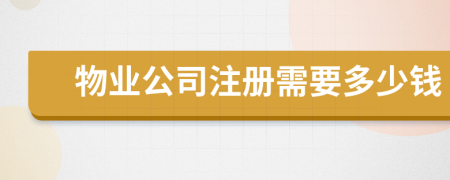 物业公司注册需要多少钱